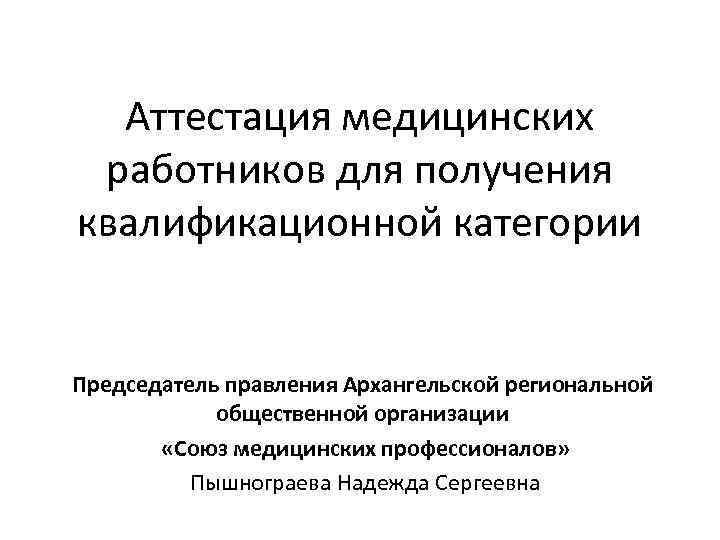 Аттестация медицинских работников для получения квалификационной категории

Председатель правления Архангельской региональной общественной организации

«Союз медицинских профессионалов»

Пышнограева Надежда Сергеевна